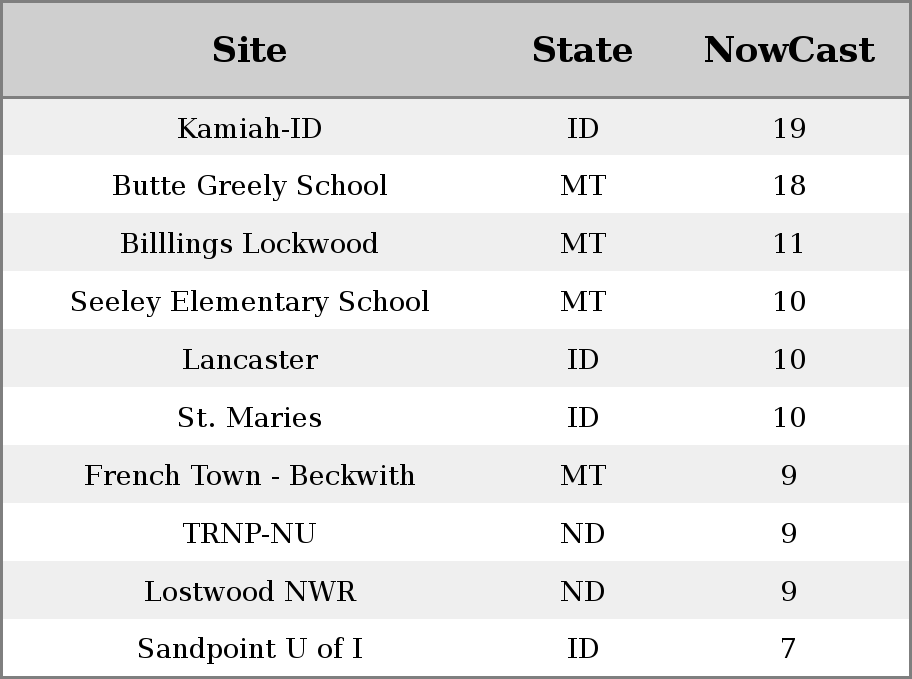 | Site | State | NowCast |
|---|---|---|
| Kamiah-ID | ID | 19 |
| Butte Greely School | MT | 18 |
| Billlings Lockwood | MT | 11 |
| Seeley Elementary School | MT | 10 |
| Lancaster | ID | 10 |
| St. Maries | ID | 10 |
| French Town - Beckwith | MT | 9 |
| TRNP-NU | ND | 9 |
| Lostwood NWR | ND | 9 |
| Sandpoint U of I | ID | 7 |